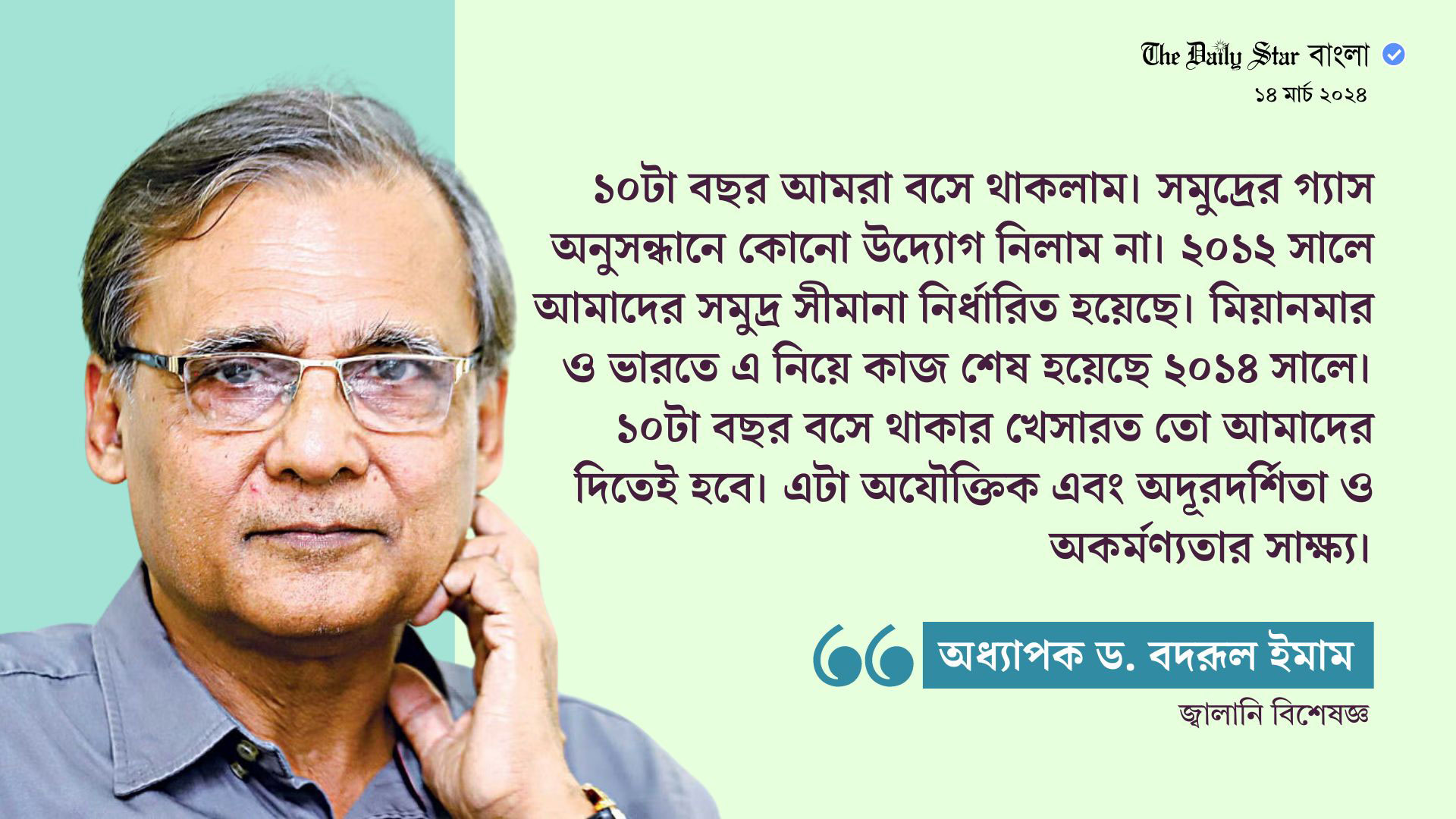 The Daily Star বাংলা
১৪ মার্চ ২০২৪

১০টা বছর আমরা বসে থাকলাম। সমুদ্রের গ্যাস অনুসন্ধানে কোনো উদ্যোগ নিলাম না। ২০১২ সালে আমাদের সমুদ্র সীমানা নির্ধারিত হয়েছে। মিয়ানমার ও ভারতে এ নিয়ে কাজ শেষ হয়েছে ২০১৪ সালে। ১০টা বছর বসে থাকার খেসারত তো আমাদের দিতেই হবে। এটা অযৌক্তিক এবং অদূরদর্শিতা ও অকর্মণ্যতার সাক্ষ্য।

অধ্যাপক ড. বদরূল ইমাম
জ্বালানি বিশেষজ্ঞ